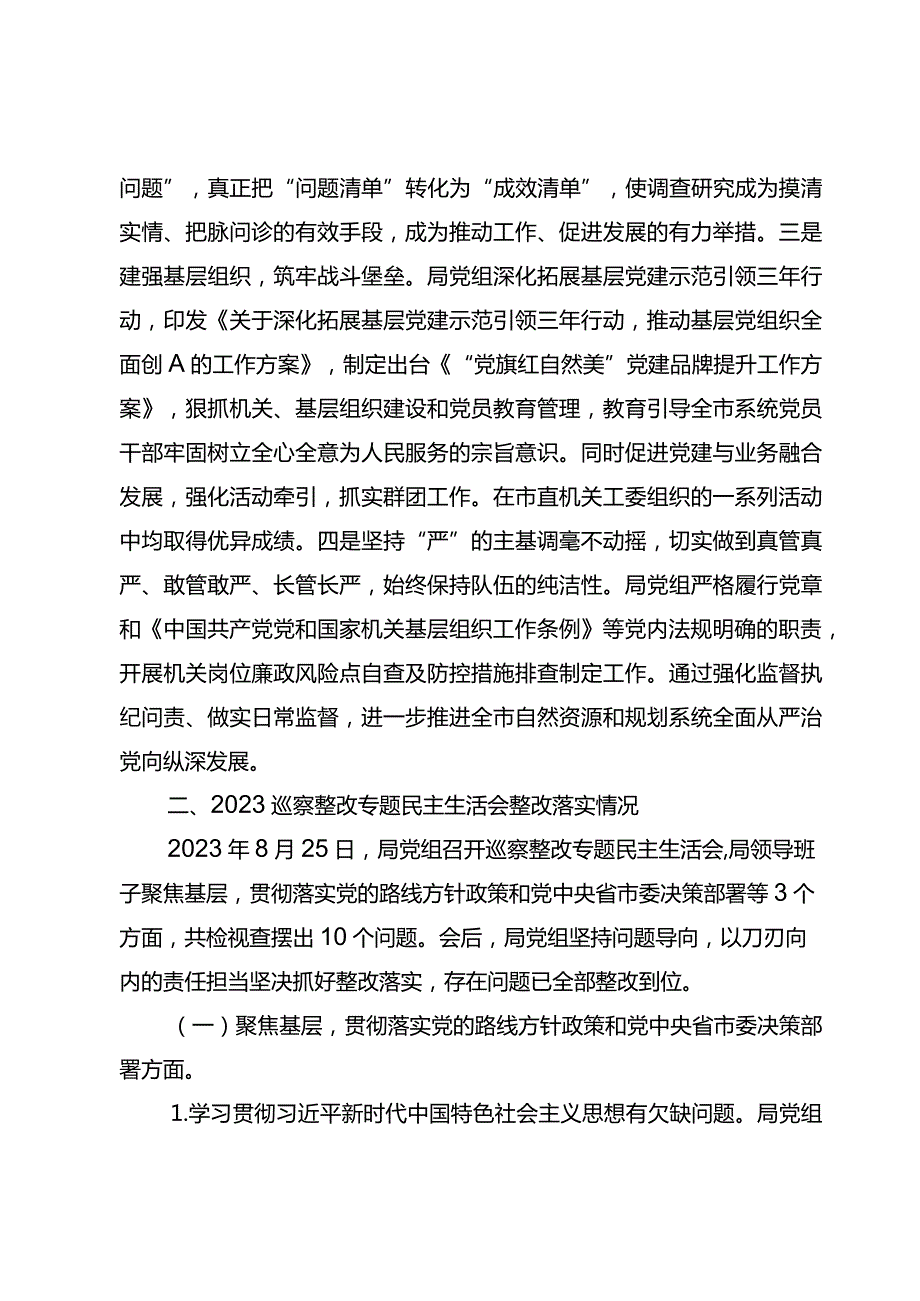 问题”，真正把“问题清单”转化为“成效清单”，使调查研究成为摸清实情、把脉问诊的有效手段，成为推动工作、促进发展的有力举措。三是建强基层组织，筑牢战斗堡垒。局党组深化拓展基层党建示范引领三年行动，印发《关于深化拓展基层党建示范引领三年行动，推动基层党组织全面创A的工作方案》，制定出台《“党旗红自然美”党建品牌提升工作方案》，狠抓机关、基层组织建设和党员教育管理，教育引导全市系统党员干部牢固树立全心全意为人民服务的宗旨意识。同时促进党建与业务融合发展，强化活动牵引，抓实群团工作。在市直机关工委组织的一系列活动中均取得优异成绩。四是坚持“严”的主基调毫不动摇，切实做到真管真严、敢管敢严、长管长严，始终保持队伍的纯洁性。局党组严格履行党章和《中国共产党党和国家机关基层组织工作条例》等党内法规明确的职责，开展机关岗位廉政风险点自查及防控措施排查制定工作。通过强化监督执纪问责、做实日常监督，进一步推进全市自然资源和规划系统全面从严治党向纵深发展。

二、2023巡察整改专题民主生活会整改落实情况

2023年8月25日，局党组召开巡察整改专题民主生活会,局领导班子聚焦基层，贯彻落实党的路线方针政策和党中央省市委决策部署等3个方面，共检视查摆出10个问题。会后，局党组坚持问题导向，以刀刃向内的责任担当坚决抓好整改落实，存在问题已全部整改到位。

（一）聚焦基层，贯彻落实党的路线方针政策和党中央省市委决策部署方面。

1.学习贯彻习近平新时代中国特色社会主义思想有欠缺问题。局党组